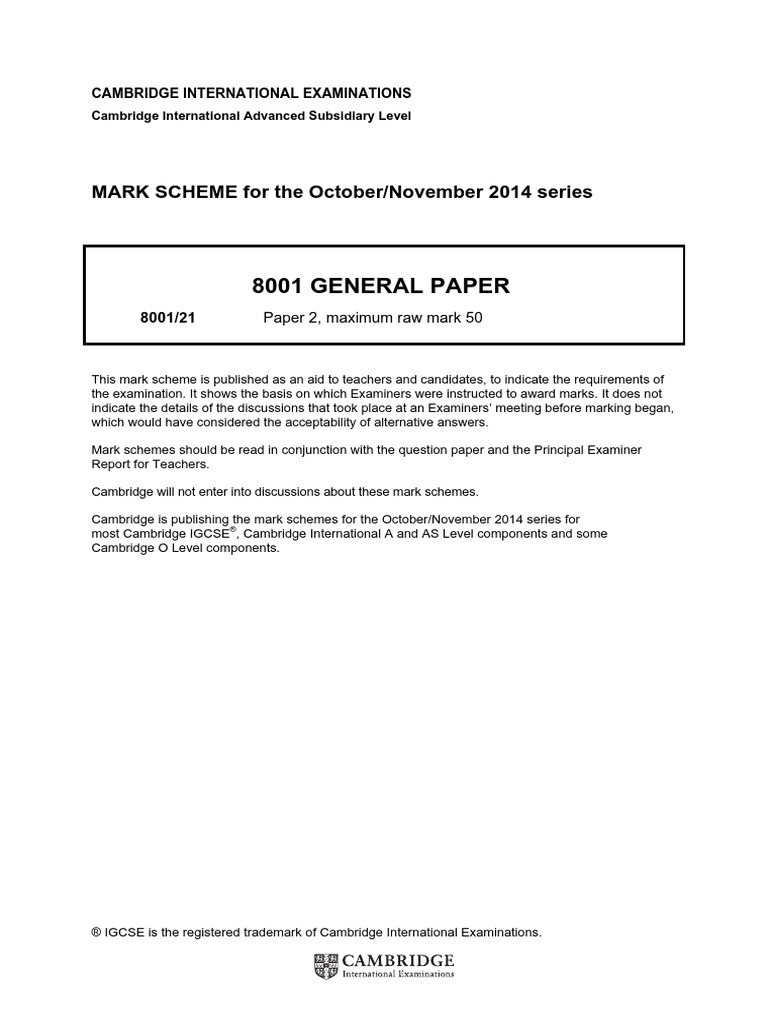 CAMBRIDGE INTERNATIONAL EXAMINATIONS
Cambridge International Advanced Subsidiary Level

MARK SCHEME for the October/November 2014 series

8001 GENERAL PAPER

8001/21 Paper 2, maximum raw mark 50

This mark scheme is published as an aid to teachers and candidates, to indicate the requirements of the examination. It shows the basis on which Examiners were instructed to award marks. It does not indicate the details of the discussions that took place at an Examiners' meeting before marking began, which would have considered the acceptability of alternative answers.

Mark schemes should be read in conjunction with the question paper and the Principal Examiner Report for Teachers.

Cambridge will not enter into discussions about these mark schemes.

Cambridge is publishing the mark schemes for the October/November 2014 series for most Cambridge IGCSE®, Cambridge International A and AS Level components and some Cambridge O Level components.

® IGCSE is the registered trademark of Cambridge International Examinations.

CAMBRIDGE
International Examinations